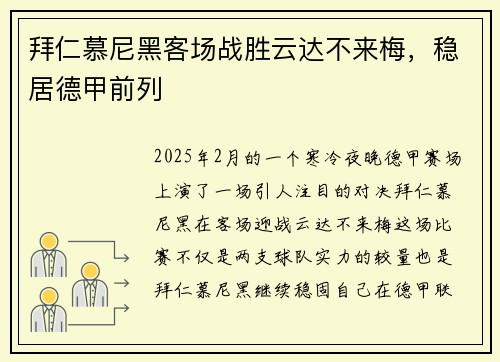 拜仁慕尼黑客场战胜云达不来梅，稳居德甲前列

2025年2月的一个寒冷夜晚德甲赛场上演了一场引人注目的对决拜仁慕尼黑在客场迎战云达不来梅这场比赛不仅是两支球队实力的较量也是拜仁慕尼黑继续稳固自己在德甲联